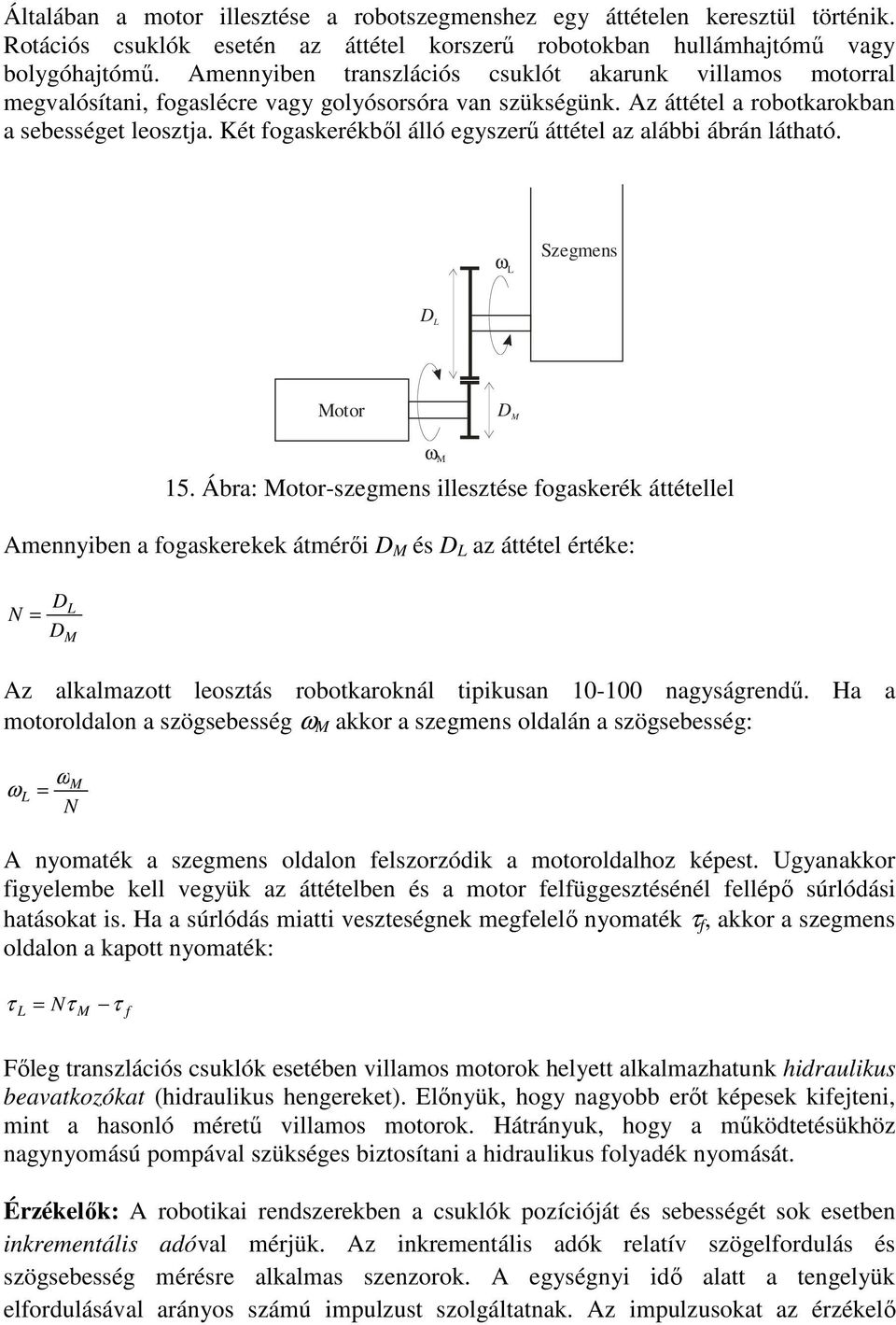 Általában a motor illesztése a robotszegmenshez egy áttételen keresztül történik. Rotációs csuklók esetén az áttétel korszerű robotokban hullámhajtómű vagy bolygóhajtómű. Amennyiben transzlációs csuklót akarunk villamos motorral megvalósítani, fogaslécre vagy golyósorsóra van szükségünk. Az áttétel a robotkarokban a sebességet leosztja. Két fogaskerékből álló egyszerű áttétel az alábbi ábrán látható.

$\omega_L$

Szegmens

$D_L$

Motor

$D_M$

$\omega_M$

15. Ábra: Motor-szegmens illesztése fogaskerék áttétellel

Amennyiben a fogaskerekek átmérői $D_M$ és $D_L$ az áttétel értéke:

$N = \frac{D_L}{D_M}$

Az alkalmazott leosztás robotkaroknál tipikusan 10-100 nagyságrendű. Ha a motoroldalon a szögsebesség $\omega_M$ akkor a szegmens oldalán a szögsebesség:

$\omega_L = \frac{\omega_M}{N}$

A nyomaték a szegmens oldalon felszorzódik a motoroldalhoz képest. Ugyanakkor figyelembe kell vegyük az áttételben és a motor felfüggesztésénél fellépő súrlódási hatásokat is. Ha a súrlódás miatti veszteségnek megfelelő nyomaték $\tau_f$, akkor a szegmens oldalon a kapott nyomaték:

$\tau_L = N\tau_M - \tau_f$

Főleg transzlációs csuklók esetében villamos motorok helyett alkalmazhatunk hidraulikus beavatkozókat (hidraulikus hengereket). Előnyük, hogy nagyobb erőt képesek kifejteni, mint a hasonló méretű villamos motorok. Hátrányuk, hogy a működtetésükhöz nagynyomású pompával szükséges biztosítani a hidraulikus folyadék nyomását.

Érzékelők: A robotikai rendszerekben a csuklók pozícióját és sebességét sok esetben inkrementális adóval mérjük. Az inkrementális adók relatív szögelfordulás és szögsebesség mérésre alkalmas szenzorok. A egységnyi idő alatt a tengelyük elfordulásával arányos számú impulzust szolgáltatnak. Az impulzusokat az érzékelő